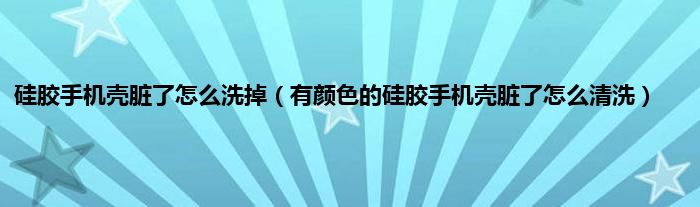 硅胶手机壳脏了怎么洗掉（有颜色的硅胶手机壳脏了怎么清洗）